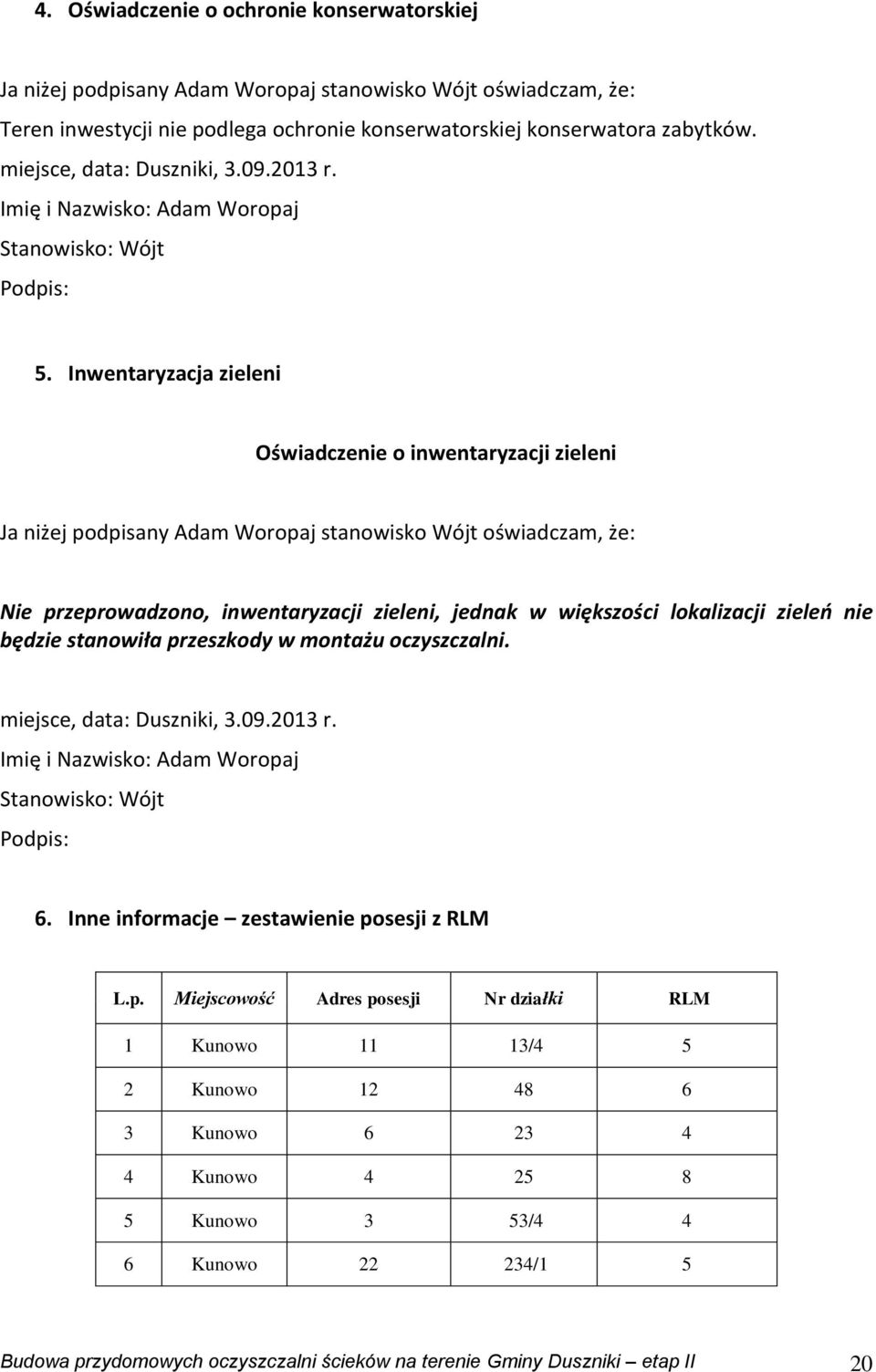 4. Oświadczenie o ochronie konserwatorskiej

Ja niżej podpisany Adam Woropaj stanowisko Wójt oświadczam, że:

Teren inwestycji nie podlega ochronie konserwatorskiej konserwatora zabytków.

miejsce, data: Duszniki, 3.09.2013 r.

Imię i Nazwisko: Adam Woropaj

Stanowisko: Wójt

Podpis:

5. Inwentaryzacja zieleni

Oświadczenie o inwentaryzacji zieleni

Ja niżej podpisany Adam Woropaj stanowisko Wójt oświadczam, że:

Nie przeprowadzono, inwentaryzacji zieleni, jednak w większości lokalizacji zieleń nie będzie stanowiła przeszkody w montażu oczyszczalni.

miejsce, data: Duszniki, 3.09.2013 r.

Imię i Nazwisko: Adam Woropaj

Stanowisko: Wójt

Podpis:

6. Inne informacje – zestawienie posesji z RLM

| L.p. | Miejscowość | Adres posesji | Nr działki | RLM |
|---|---|---|---|---|
| 1 | Kunowo | 11 | 13/4 | 5 |
| 2 | Kunowo | 12 | 48 | 6 |
| 3 | Kunowo | 6 | 23 | 4 |
| 4 | Kunowo | 4 | 25 | 8 |
| 5 | Kunowo | 3 | 53/4 | 4 |
| 6 | Kunowo | 22 | 234/1 | 5 |

Budowa przydomowych oczyszczalni ścieków na terenie Gminy Duszniki – etap II 20